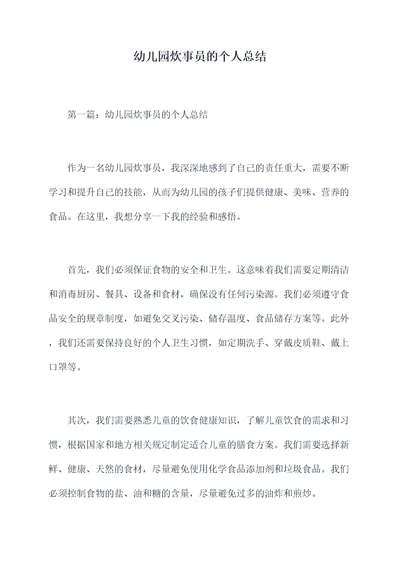 幼儿园炊事员的个人总结

第一篇：幼儿园炊事员的个人总结

作为一名幼儿园炊事员，我深深地感到了自己的责任重大，需要不断学习和提升自己的技能，从而为幼儿园的孩子们提供健康、美味、营养的食品。在这里，我想分享一下我的经验和感悟。

首先，我们必须保证食物的安全和卫生。这意味着我们需要定期清洁和消毒厨房、餐具、设备和食材，确保没有任何污染源。我们必须遵守食品安全的规章制度，如避免交叉污染、储存温度、食品储存方案等。此外，我们还需要保持良好的个人卫生习惯，如定期洗手、穿戴皮质鞋、戴上口罩等。

其次，我们需要熟悉儿童的饮食健康知识，了解儿童饮食的需求和习惯，根据国家和地方相关规定制定适合儿童的膳食方案。我们需要选择新鲜、健康、天然的食材，尽量避免使用化学食品添加剂和垃圾食品。我们必须控制食物的盐、油和糖的含量，尽量避免过多的油炸和煎炒。